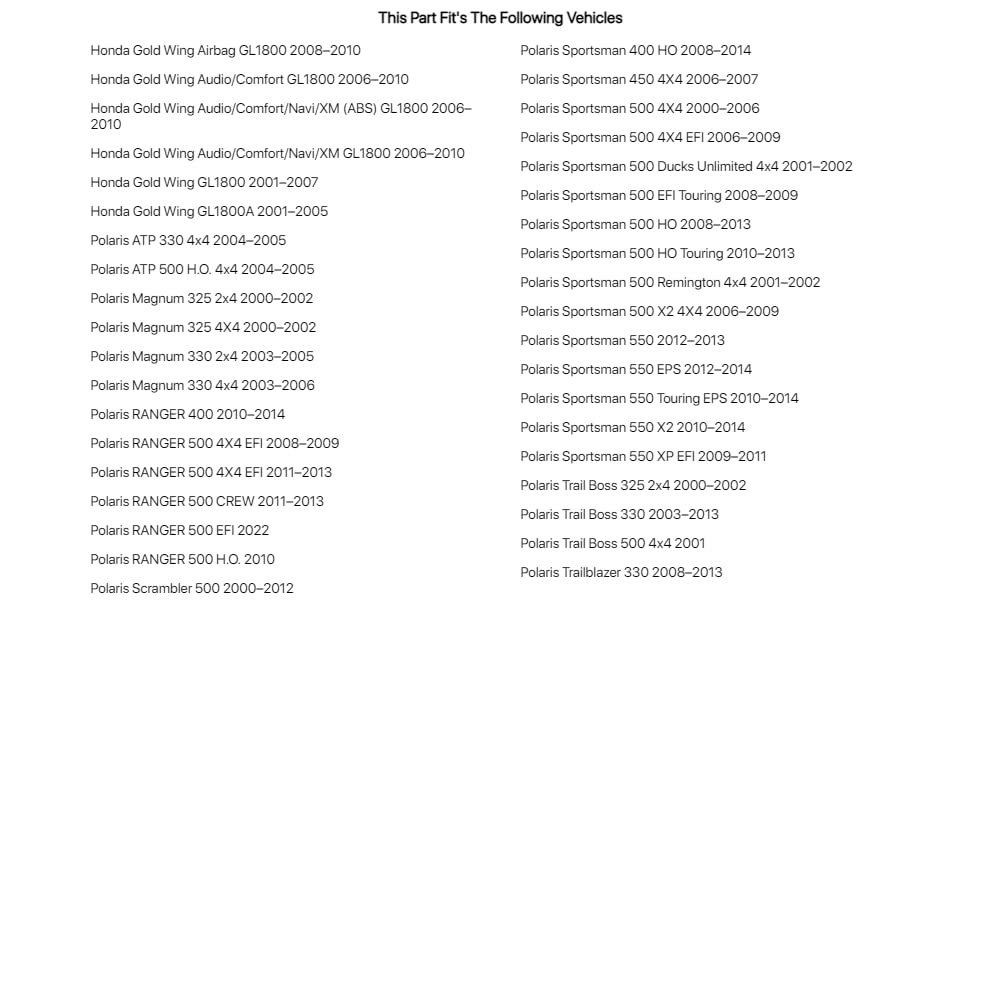 This Part Fit's The Following Vehicles

Honda Gold Wing Airbag GL1800 2008–2010

Honda Gold Wing Audio/Comfort GL1800 2006–2010

Honda Gold Wing Audio/Comfort/Navi/XM (ABS) GL1800 2006–2010

Honda Gold Wing Audio/Comfort/Navi/XM GL1800 2006–2010

Honda Gold Wing GL1800 2001–2007

Honda Gold Wing GL1800A 2001–2005

Polaris ATP 330 4x4 2004–2005

Polaris ATP 500 H.O. 4x4 2004–2005

Polaris Magnum 325 2x4 2000–2002

Polaris Magnum 325 4X4 2000–2002

Polaris Magnum 330 2x4 2003–2005

Polaris Magnum 330 4x4 2003–2006

Polaris RANGER 400 2010–2014

Polaris RANGER 500 4X4 EFI 2008–2009

Polaris RANGER 500 4X4 EFI 2011–2013

Polaris RANGER 500 CREW 2011–2013

Polaris RANGER 500 EFI 2022

Polaris RANGER 500 H.O. 2010

Polaris Scrambler 500 2000–2012

Polaris Sportsman 400 HO 2008–2014

Polaris Sportsman 450 4X4 2006–2007

Polaris Sportsman 500 4X4 2000–2006

Polaris Sportsman 500 4X4 EFI 2006–2009

Polaris Sportsman 500 Ducks Unlimited 4x4 2001–2002

Polaris Sportsman 500 EFI Touring 2008–2009

Polaris Sportsman 500 HO 2008–2013

Polaris Sportsman 500 HO Touring 2010–2013

Polaris Sportsman 500 Remington 4x4 2001–2002

Polaris Sportsman 500 X2 4X4 2006–2009

Polaris Sportsman 550 2012–2013

Polaris Sportsman 550 EPS 2012–2014

Polaris Sportsman 550 Touring EPS 2010–2014

Polaris Sportsman 550 X2 2010–2014

Polaris Sportsman 550 XP EFI 2009–2011

Polaris Trail Boss 325 2x4 2000–2002

Polaris Trail Boss 330 2003–2013

Polaris Trail Boss 500 4x4 2001

Polaris Trailblazer 330 2008–2013